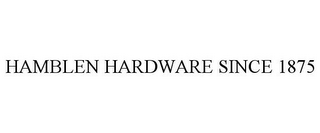 HAMBLEN HARDWARE SINCE 1875